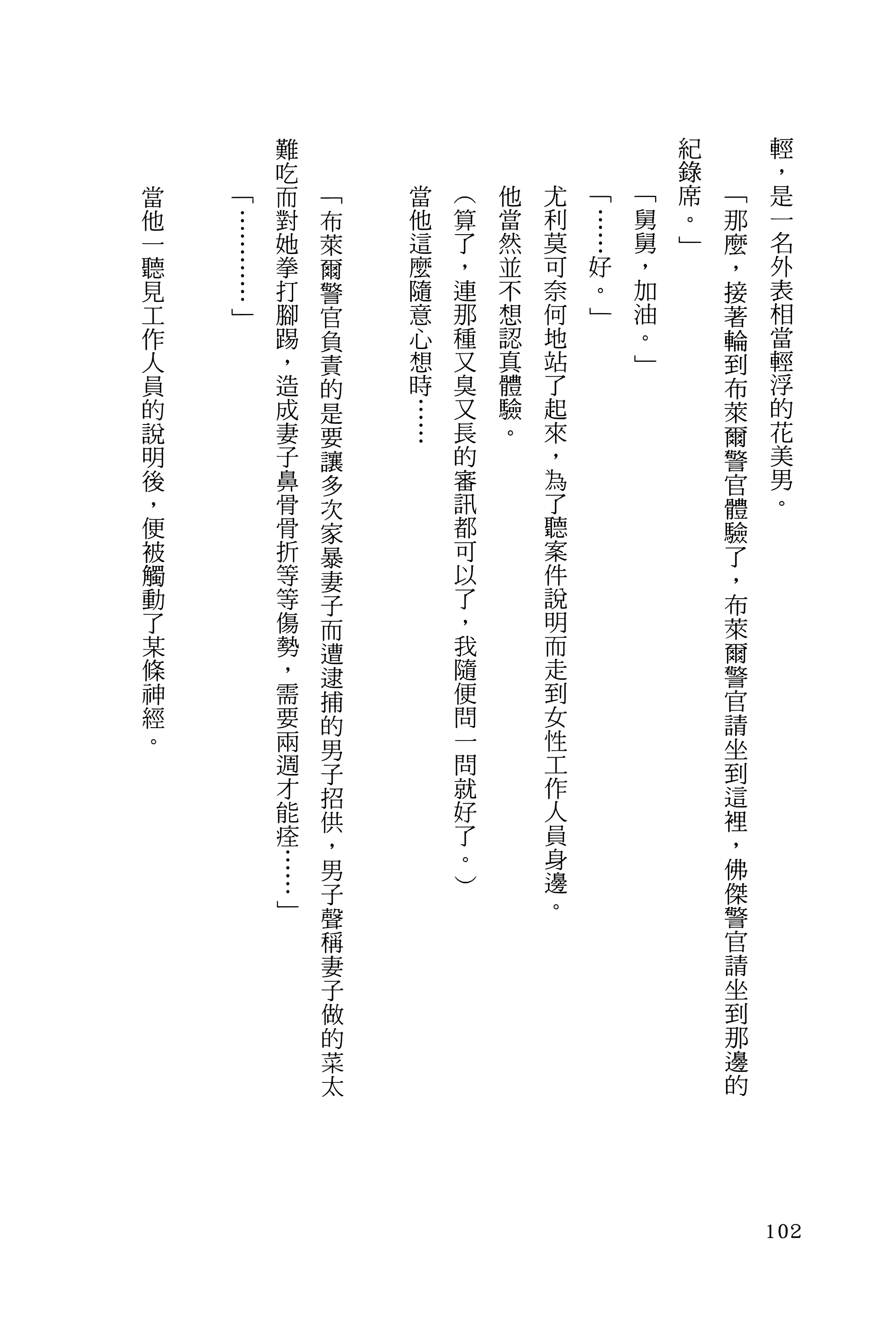 輕，是一名外表相當輕浮的花美男。

「那麼，接著輪到布萊爾警官體驗了，布萊爾警官請坐到這裡，佛傑警官請坐到那邊的紀錄席。」

「舅舅，加油。」

「……好。」

尤利莫可奈何地站了起來，為了聽案件說明而走到女性工作人員身邊。

他當然並不想認真體驗。

（算了，連那種又臭又長的審訊都可以了，我隨便問一問就好了。）

當他這麼隨意心想時……

「布萊爾警官負責的是要讓多次家暴妻子而遭逮捕的男子招供，男子聲稱妻子做的菜太難吃而對她拳打腳踢，造成妻子鼻骨骨折等等傷勢，需要兩週才能痊……」

「…………」

當他一聽見工作人員的說明後，便被觸動了某條神經。

102